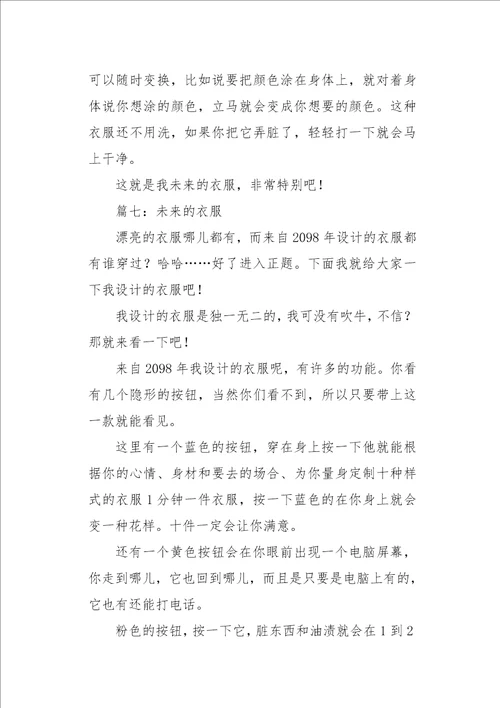 可以随时变换，比如说要把颜色涂在身体上，就对着身体说你想涂的颜色，立马就会变成你想要的颜色。这种衣服还不用洗，如果你把它弄脏了，轻轻打一下就会马上干净。

这就是我未来的衣服，非常特别吧！

篇七：未来的衣服

漂亮的衣服哪儿都有，而来自2098年设计的衣服都有谁穿过？哈哈……好了进入正题。下面我就给大家一下我设计的衣服吧！

我设计的衣服是独一无二的，我可没有吹牛，不信？那就来看一下吧！

来自2098年我设计的衣服呢，有许多的功能。你看有几个隐形的按钮，当然你们看不到，所以只要带上这一款就能看见。

这里有一个蓝色的按钮，穿在身上按一下他就能根据你的心情、身材和要去的场合、为你量身定制十种样式的衣服1分钟一件衣服，按一下蓝色的在你身上就会变一种花样。十件一定会让你满意。

还有一个黄色按钮会在你眼前出现一个电脑屏幕，你走到哪儿，它也回到哪儿，而且是只要是电脑上有的，它也有还能打电话。

粉色的按钮，按一下它，脏东西和油渍就会在1到2